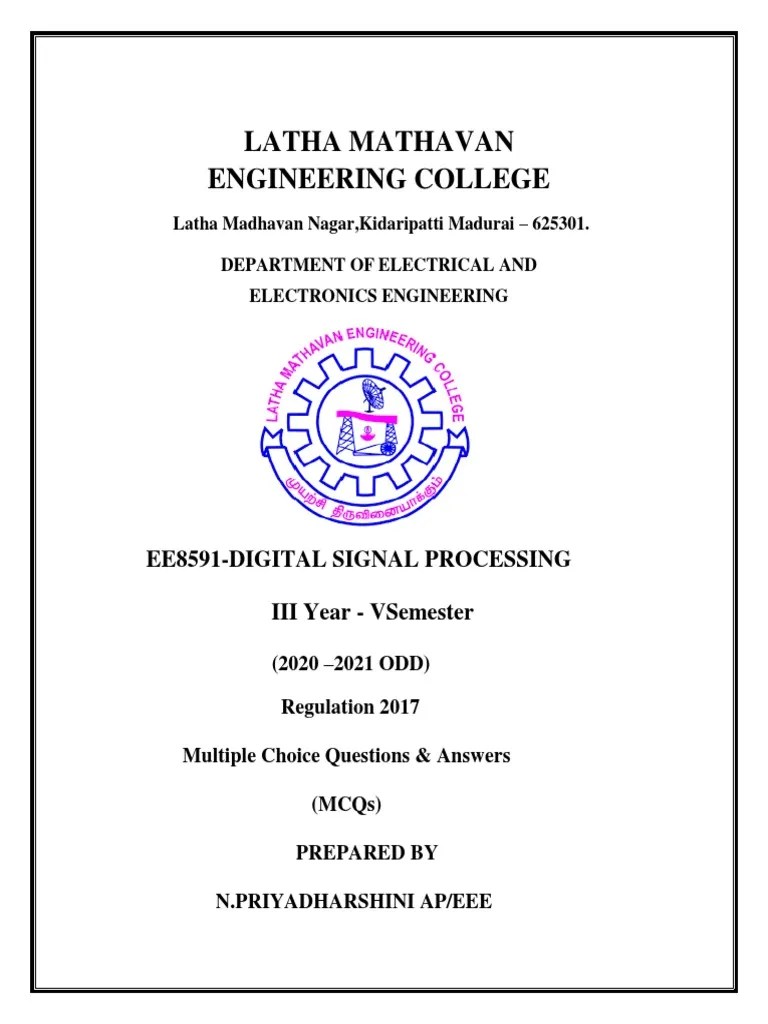 LATHA MATHAVAN
ENGINEERING COLLEGE

Latha Madhavan Nagar,Kidaripatti Madurai – 625301.

DEPARTMENT OF ELECTRICAL AND
ELECTRONICS ENGINEERING

LATHA MATHAVAN ENGINEERING COLLEGE

முயற்சி திருவினையாக்கும்

EE8591-DIGITAL SIGNAL PROCESSING

III Year - VSemester

(2020 –2021 ODD)

Regulation 2017

Multiple Choice Questions & Answers

(MCQs)

PREPARED BY

N.PRIYADHARSHINI AP/EEE